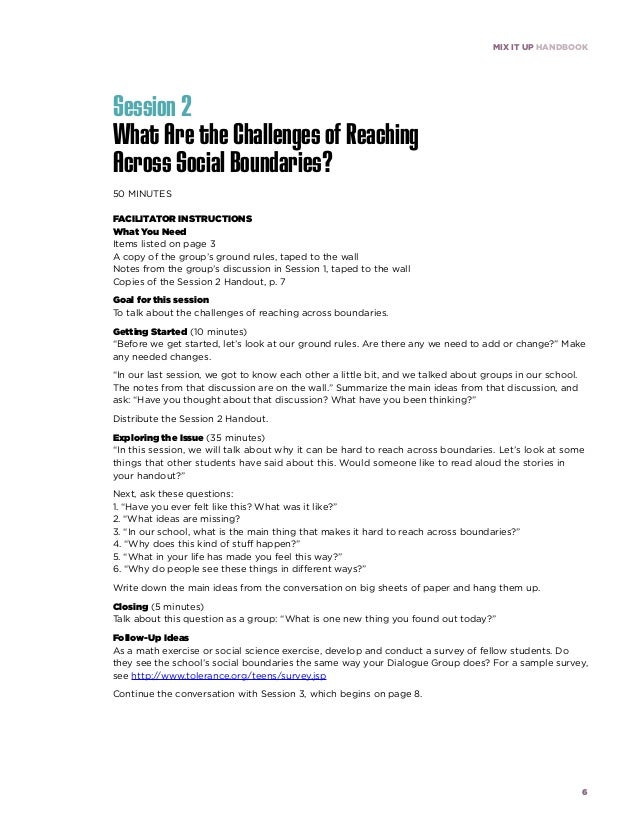 MIX IT UP HANDBOOK

Session 2
What Are the Challenges of Reaching Across Social Boundaries?

50 MINUTES

FACILITATOR INSTRUCTIONS
What You Need
Items listed on page 3
A copy of the group's ground rules, taped to the wall
Notes from the group's discussion in Session 1, taped to the wall
Copies of the Session 2 Handout, p. 7

Goal for this session
To talk about the challenges of reaching across boundaries.

Getting Started (10 minutes)
"Before we get started, let's look at our ground rules. Are there any we need to add or change?" Make any needed changes.

"In our last session, we got to know each other a little bit, and we talked about groups in our school. The notes from that discussion are on the wall." Summarize the main ideas from that discussion, and ask: "Have you thought about that discussion? What have you been thinking?"

Distribute the Session 2 Handout.

Exploring the Issue (35 minutes)
"In this session, we will talk about why it can be hard to reach across boundaries. Let's look at some things that other students have said about this. Would someone like to read aloud the stories in your handout?"

Next, ask these questions:
1. "Have you ever felt like this? What was it like?"
2. "What ideas are missing?
3. "In our school, what is the main thing that makes it hard to reach across boundaries?"
4. "Why does this kind of stuff happen?"
5. "What in your life has made you feel this way?"
6. "Why do people see these things in different ways?"

Write down the main ideas from the conversation on big sheets of paper and hang them up.

Closing (5 minutes)
Talk about this question as a group: "What is one new thing you found out today?"

Follow-Up Ideas
As a math exercise or social science exercise, develop and conduct a survey of fellow students. Do they see the school's social boundaries the same way your Dialogue Group does? For a sample survey, see http://www.tolerance.org/teens/survey.jsp

Continue the conversation with Session 3, which begins on page 8.

6